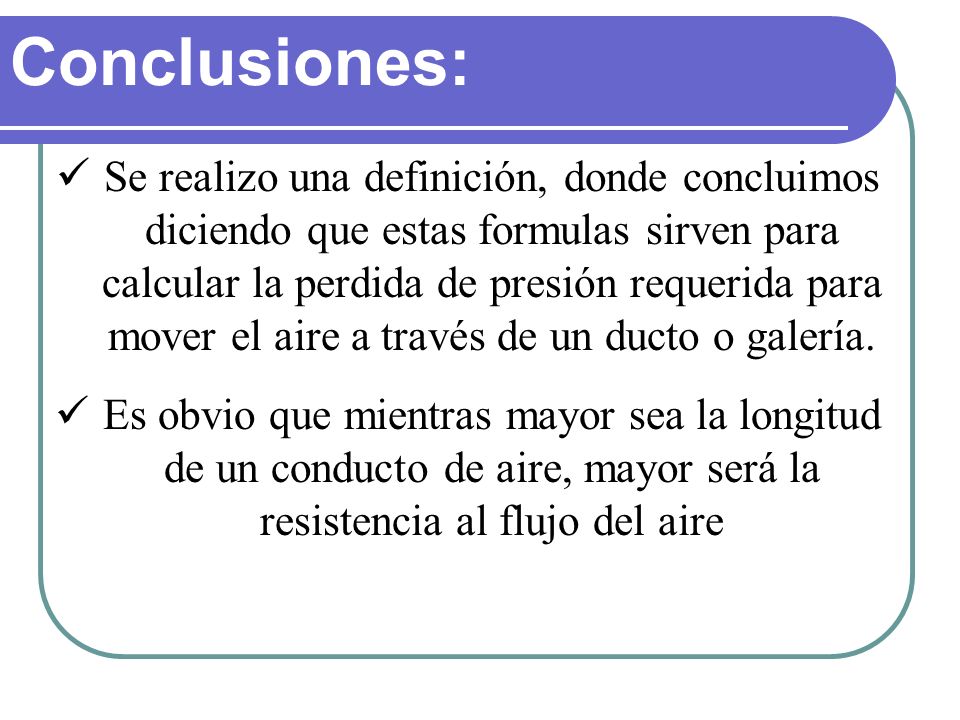 Conclusiones:

✓ Se realizo una definición, donde concluimos diciendo que estas formulas sirven para calcular la perdida de presión requerida para mover el aire a través de un ducto o galería.

✓ Es obvio que mientras mayor sea la longitud de un conducto de aire, mayor será la resistencia al flujo del aire